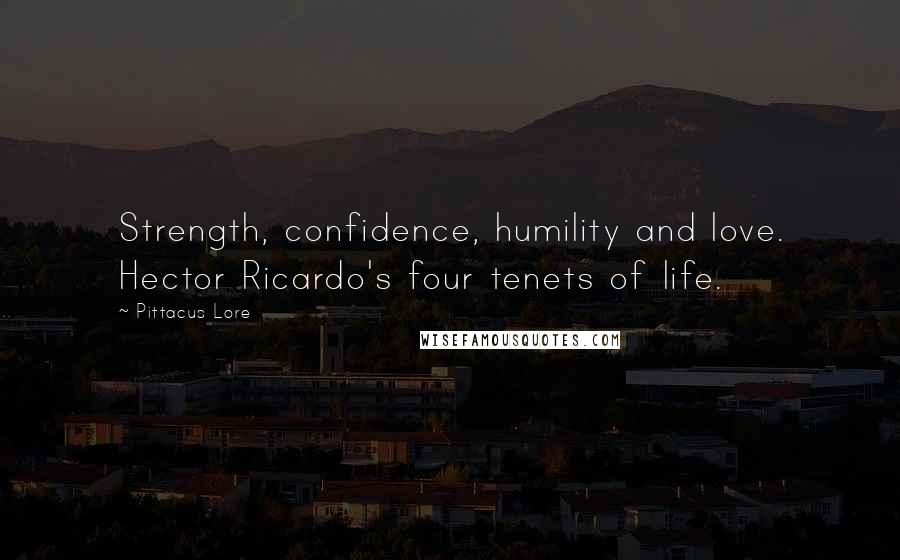 Strength, confidence, humility and love. Hector Ricardo's four tenets of life.

~ Pittacus Lore

WISEFAMOUSQUOTES.COM